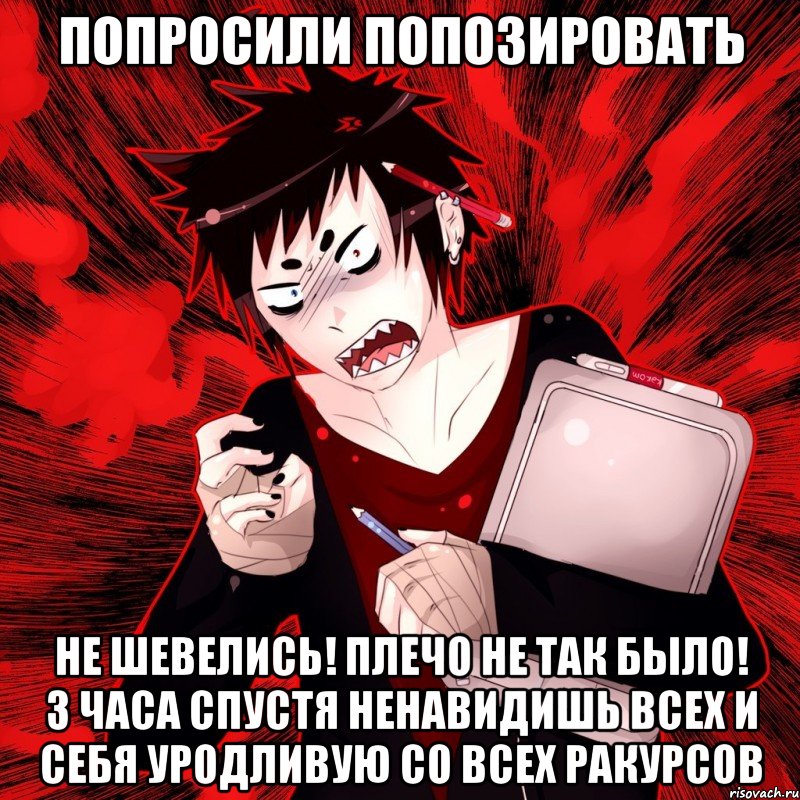 ПОПРОСИЛИ ПОПОЗИРОВАТЬ

wacom

НЕ ШЕВЕЛИСЬ! ПЛЕЧО НЕ ТАК БЫЛО! 3 ЧАСА СПУСТЯ НЕНАВИДИШЬ ВСЕХ И СЕБЯ УРОДЛИВУЮ СО ВСЕХ РАКУРСОВ

risovach.ru